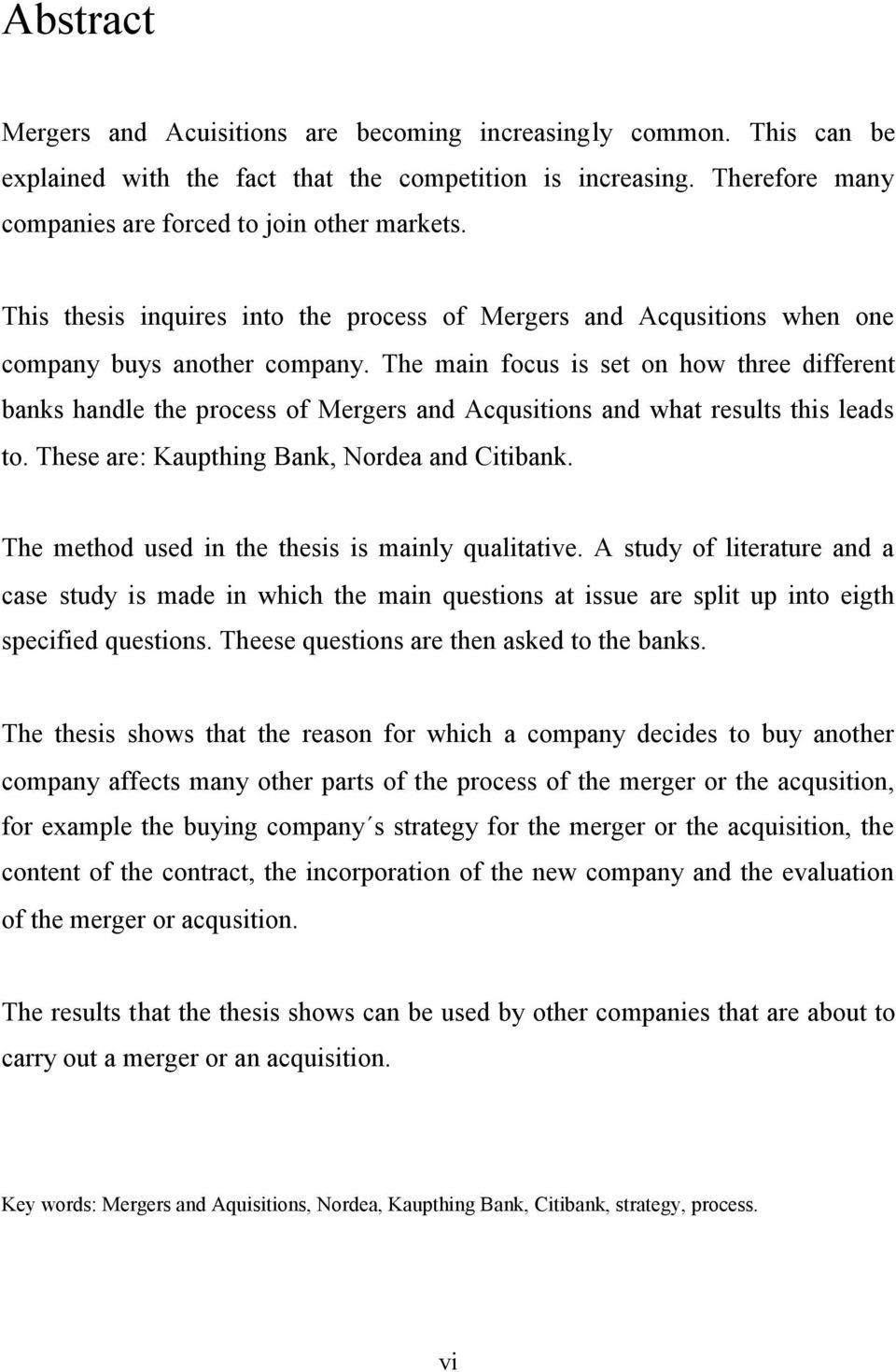 Abstract

Mergers and Acuisitions are becoming increasingly common. This can be explained with the fact that the competition is increasing. Therefore many companies are forced to join other markets.

This thesis inquires into the process of Mergers and Acqusitions when one company buys another company. The main focus is set on how three different banks handle the process of Mergers and Acqusitions and what results this leads to. These are: Kaupthing Bank, Nordea and Citibank.

The method used in the thesis is mainly qualitative. A study of literature and a case study is made in which the main questions at issue are split up into eigth specified questions. Theese questions are then asked to the banks.

The thesis shows that the reason for which a company decides to buy another company affects many other parts of the process of the merger or the acqusition, for example the buying company´s strategy for the merger or the acquisition, the content of the contract, the incorporation of the new company and the evaluation of the merger or acqusition.

The results that the thesis shows can be used by other companies that are about to carry out a merger or an acquisition.

Key words: Mergers and Aquisitions, Nordea, Kaupthing Bank, Citibank, strategy, process.

vi